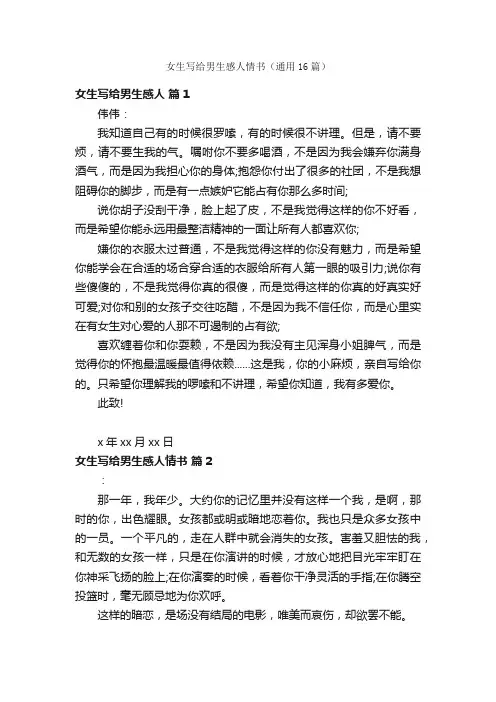 女生写给男生感人情书（通用16篇）

女生写给男生感人 篇1

伟伟：

我知道自己有的时候很罗嗦，有的时候很不讲理。但是，请不要烦，请不要生我的气。嘱咐你不要多喝酒，不是因为我会嫌弃你满身酒气，而是因为我担心你的身体;抱怨你付出了很多的社团，不是我想阻碍你的脚步，而是有一点嫉妒它能占有你那么多时间;

说你胡子没刮干净，脸上起了皮，不是我觉得这样的你不好看，而是希望你能永远用最整洁精神的一面让所有人都喜欢你;

嫌你的衣服太过普通，不是我觉得这样的你没有魅力，而是希望你能学会在合适的场合穿合适的衣服给所有人第一眼的吸引力;说你有些傻傻的，不是我觉得你真的很傻，而是觉得这样的你真的好真实好可爱;对你和别的女孩子交往吃醋，不是因为我不信任你，而是心里实在有女生对心爱的人那不可遏制的占有欲;

喜欢缠着你和你耍赖，不是因为我没有主见浑身小姐脾气，而是觉得你的怀抱最温暖最值得依赖......这是我，你的小麻烦，亲自写给你的。只希望你理解我的啰嗦和不讲理，希望你知道，我有多爱你。

此致!

x年xx月xx日

女生写给男生感人情书 篇2

：

那一年，我年少。大约你的记忆里并没有这样一个我，是啊，那时的你，出色耀眼。女孩都或明或暗地恋着你。我也只是众多女孩中的一员。一个平凡的，走在人群中就会消失的女孩。害羞又胆怯的我，和无数的女孩一样，只是在你演讲的时候，才放心地把目光牢牢盯在你神采飞扬的脸上;在你演奏的时候，看着你干净灵活的手指;在你腾空投篮时，毫无顾忌地为你欢呼。

这样的暗恋，是场没有结局的电影，唯美而哀伤，却欲罢不能。